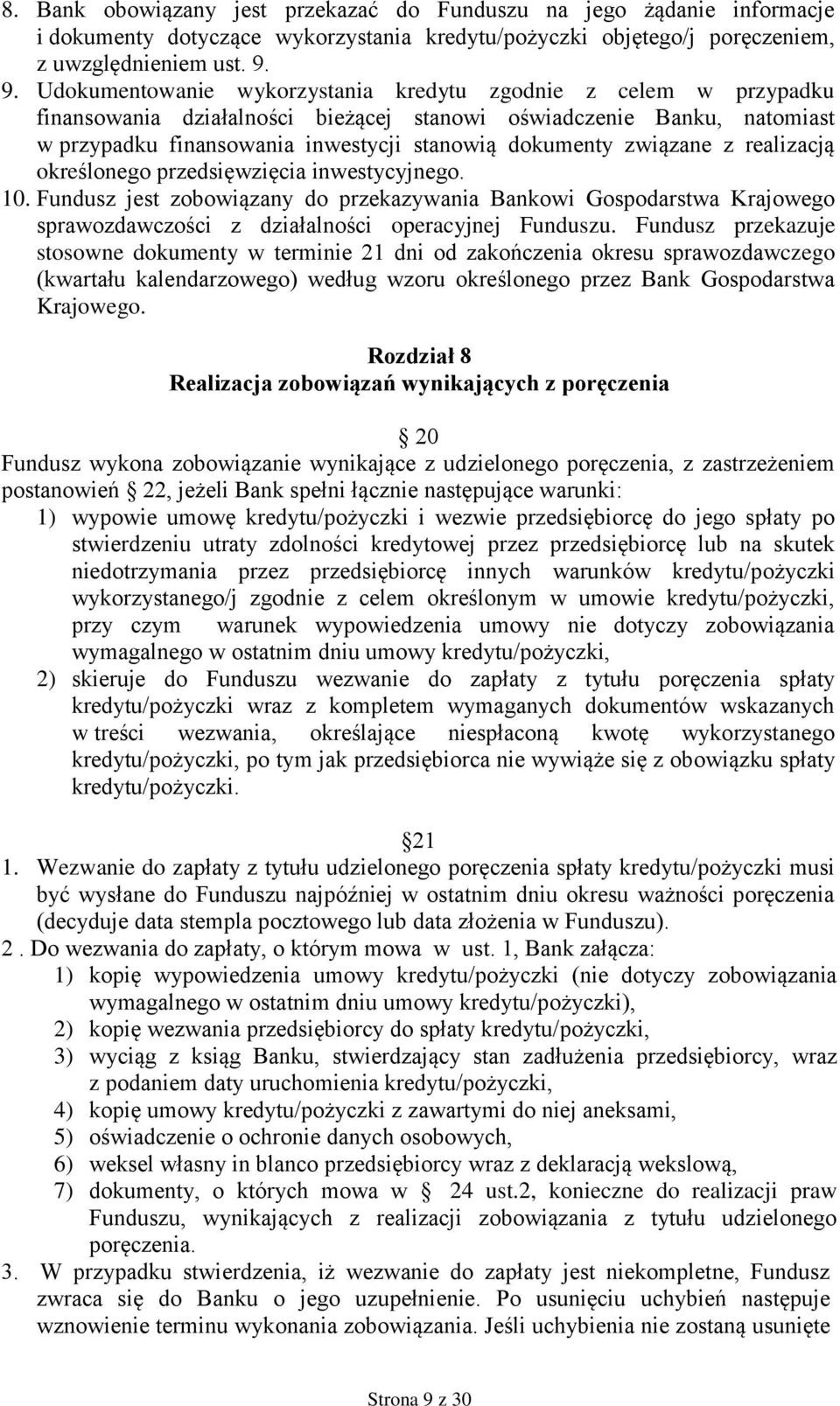 8. Bank obowiązany jest przekazać do Funduszu na jego żądanie informacje i dokumenty dotyczące wykorzystania kredytu/pożyczki objętego/j poręczeniem, z uwzględnieniem ust. 9.
9. Udokumentowanie wykorzystania kredytu zgodnie z celem w przypadku finansowania działalności bieżącej stanowi oświadczenie Banku, natomiast w przypadku finansowania inwestycji stanowią dokumenty związane z realizacją określonego przedsięwzięcia inwestycyjnego.
10. Fundusz jest zobowiązany do przekazywania Bankowi Gospodarstwa Krajowego sprawozdawczości z działalności operacyjnej Funduszu. Fundusz przekazuje stosowne dokumenty w terminie 21 dni od zakończenia okresu sprawozdawczego (kwartału kalendarzowego) według wzoru określonego przez Bank Gospodarstwa Krajowego.

Rozdział 8
Realizacja zobowiązań wynikających z poręczenia

20
Fundusz wykona zobowiązanie wynikające z udzielonego poręczenia, z zastrzeżeniem postanowień 22, jeżeli Bank spełni łącznie następujące warunki:
1) wypowie umowę kredytu/pożyczki i wezwie przedsiębiorcę do jego spłaty po stwierdzeniu utraty zdolności kredytowej przez przedsiębiorcę lub na skutek niedotrzymania przez przedsiębiorcę innych warunków kredytu/pożyczki wykorzystanego/j zgodnie z celem określonym w umowie kredytu/pożyczki, przy czym warunek wypowiedzenia umowy nie dotyczy zobowiązania wymagalnego w ostatnim dniu umowy kredytu/pożyczki,
2) skieruje do Funduszu wezwanie do zapłaty z tytułu poręczenia spłaty kredytu/pożyczki wraz z kompletem wymaganych dokumentów wskazanych w treści wezwania, określające niespłaconą kwotę wykorzystanego kredytu/pożyczki, po tym jak przedsiębiorca nie wywiąże się z obowiązku spłaty kredytu/pożyczki.

21
1. Wezwanie do zapłaty z tytułu udzielonego poręczenia spłaty kredytu/pożyczki musi być wysłane do Funduszu najpóźniej w ostatnim dniu okresu ważności poręczenia (decyduje data stempla pocztowego lub data złożenia w Funduszu).
2 . Do wezwania do zapłaty, o którym mowa w ust. 1, Bank załącza:
1) kopię wypowiedzenia umowy kredytu/pożyczki (nie dotyczy zobowiązania wymagalnego w ostatnim dniu umowy kredytu/pożyczki),
2) kopię wezwania przedsiębiorcy do spłaty kredytu/pożyczki,
3) wyciąg z ksiąg Banku, stwierdzający stan zadłużenia przedsiębiorcy, wraz z podaniem daty uruchomienia kredytu/pożyczki,
4) kopię umowy kredytu/pożyczki z zawartymi do niej aneksami,
5) oświadczenie o ochronie danych osobowych,
6) weksel własny in blanco przedsiębiorcy wraz z deklaracją wekslową,
7) dokumenty, o których mowa w 24 ust.2, konieczne do realizacji praw Funduszu, wynikających z realizacji zobowiązania z tytułu udzielonego poręczenia.
3. W przypadku stwierdzenia, iż wezwanie do zapłaty jest niekompletne, Fundusz zwraca się do Banku o jego uzupełnienie. Po usunięciu uchybień następuje wznowienie terminu wykonania zobowiązania. Jeśli uchybienia nie zostaną usunięte

Strona 9 z 30